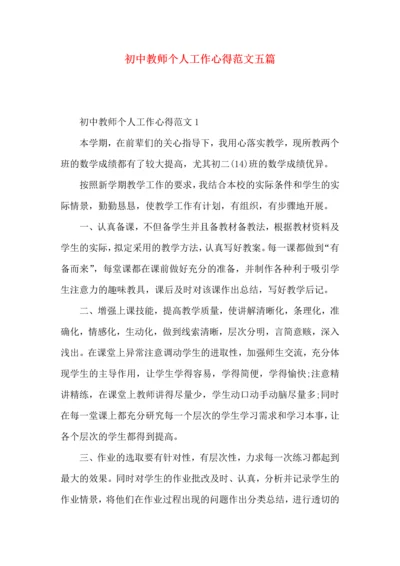 初中教师个人工作心得范文五篇

初中教师个人工作心得范文 1

本学期，在前辈们的关心指导下，我用心落实教学，现所教两个班的数学成绩都有了较大提高，尤其初二(14)班的数学成绩优异。

按照新学期教学工作的要求，我结合本校的实际条件和学生的实际情景，勤勤恳恳，使教学工作有计划，有组织，有步骤地开展。

一、认真备课，不但备学生并且备教材备教法，根据教材资料及学生的实际，拟定采用的教学方法，认真写好教案。每一课都做到“有备而来”，每堂课都在课前做好充分的准备，并制作各种利于吸引学生注意力的趣味教具，课后及时对该课作出总结，写好教学后记。

二、增强上课技能，提高教学质量，使讲解清晰化，条理化，准确化，情感化，生动化，做到线索清晰，层次分明，言简意赅，深入浅出。在课堂上异常注意调动学生的进取性，加强师生交流，充分体现学生的主导作用，让学生学得容易，学得简便，学得愉快;注意精讲精练，在课堂上教师讲得尽量少，学生动口动手动脑尽量多;同时在每一堂课上都充分研究每一个层次的学生学习需求和学习本事，让各个层次的学生都得到提高。

三、作业的选取要有针对性，有层次性，力求每一次练习都起到最大的效果。同时对学生的作业批改及时、认真，分析并记录学生的作业情景，将他们在作业过程出现的问题作出分类总结，进行透切的